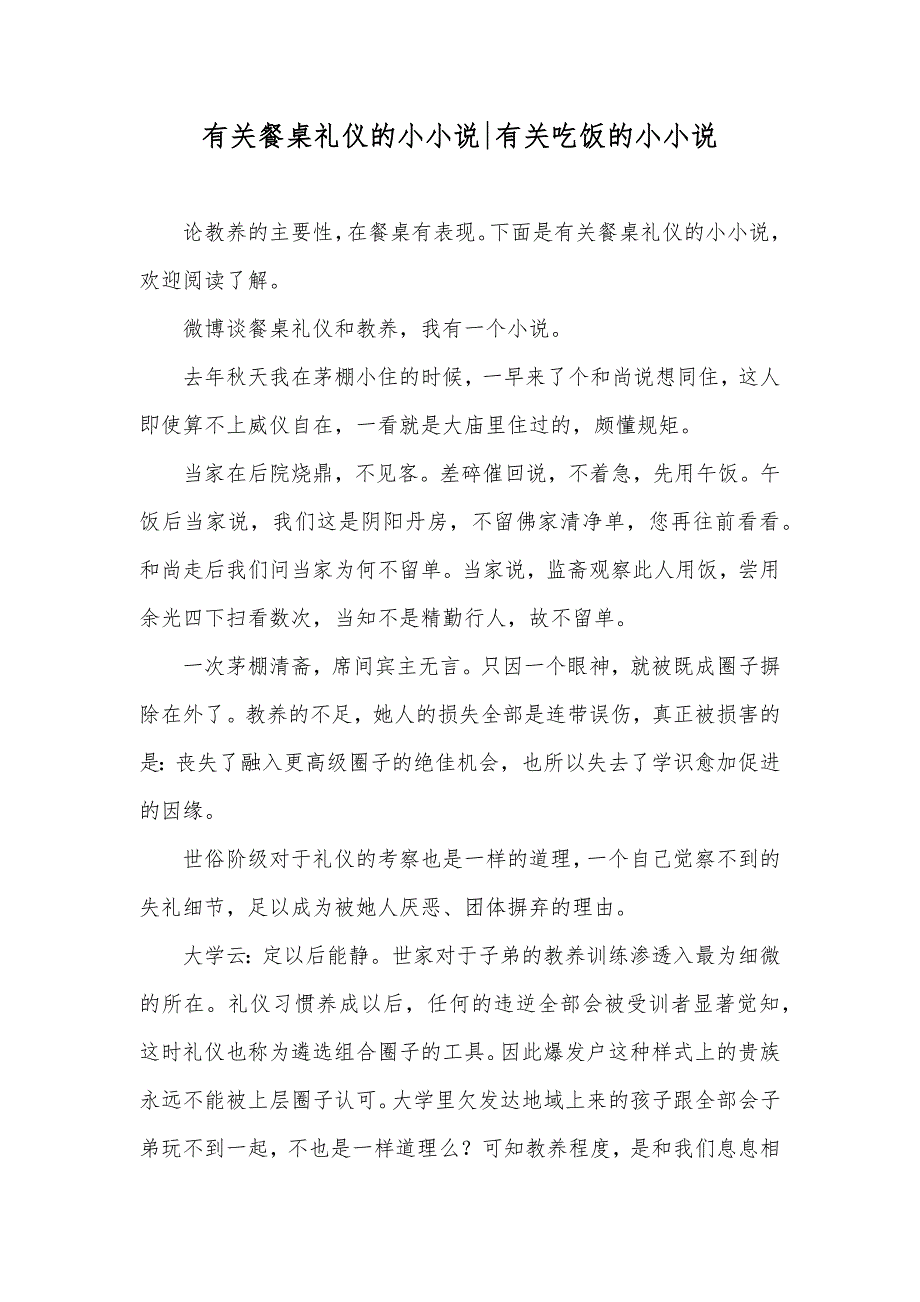 有关餐桌礼仪的小小说|有关吃饭的小小说

论教养的主要性，在餐桌有表现。下面是有关餐桌礼仪的小小说，欢迎阅读了解。

微博谈餐桌礼仪和教养，我有一个小说。

去年秋天我在茅棚小住的时候，一早来了个和尚说想同住，这人即使算不上威仪自在，一看就是大庙里住过的，颇懂规矩。

当家在后院烧鼎，不见客。差碎催回说，不着急，先用午饭。午饭后当家说，我们这是阴阳丹房，不留佛家清净单，您再往前看看。和尚走后我们问当家为何不留单。当家说，监斋观察此人用饭，尝用余光四下扫看数次，当知不是精勤行人，故不留单。

一次茅棚清斋，席间宾主无言。只因一个眼神，就被既成圈子摒除在外了。教养的不足，她人的损失全部是连带误伤，真正被损害的是：丧失了融入更高级圈子的绝佳机会，也所以失去了学识愈加促进的因缘。

世俗阶级对于礼仪的考察也是一样的道理，一个自己觉察不到的失礼细节，足以成为被她人厌恶、团体摒弃的理由。

大学云：定以后能静。世家对于子弟的教养训练渗透入最为细微的所在。礼仪习惯养成以后，任何的违逆全部会被受训者显著觉知，这时礼仪也称为遴选组合圈子的工具。因此爆发户这种样式上的贵族永远不能被上层圈子认可。大学里欠发达地域上来的孩子跟全部会子弟玩不到一起，不也是一样道理么？可知教养程度，是和我们息息相